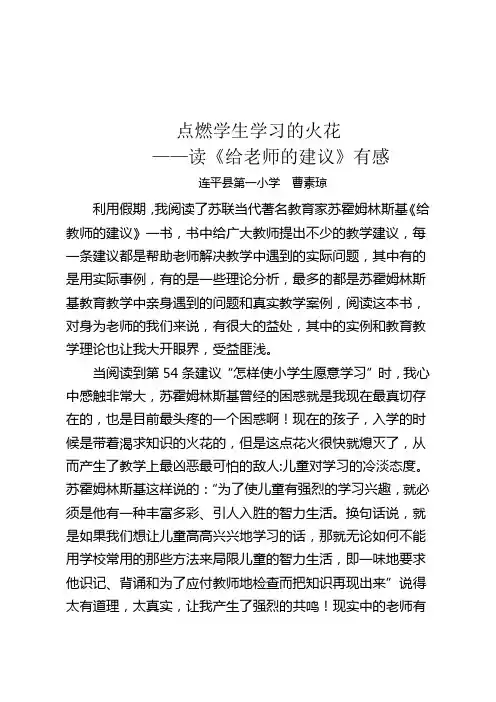 点燃学生学习的火花
——读《给老师的建议》有感

连平县第一小学　曹素琼

利用假期，我阅读了苏联当代著名教育家苏霍姆林斯基《给教师的建议》一书，书中给广大教师提出不少的教学建议，每一条建议都是帮助老师解决教学中遇到的实际问题，其中有的是用实际事例，有的是一些理论分析，最多的都是苏霍姆林斯基教育教学中亲身遇到的问题和真实教学案例，阅读这本书，对身为老师的我们来说，有很大的益处，其中的实例和教育教学理论也让我大开眼界，受益匪浅。

当阅读到第 54 条建议“怎样使小学生愿意学习”时，我心中感触非常大，苏霍姆林斯基曾经的困惑就是我现在最真切存在的，也是目前最头疼的一个困惑啊！现在的孩子，入学的时候是带着渴求知识的火花的，但是这点花火很快就熄灭了，从而产生了教学上最凶恶最可怕的敌人:儿童对学习的冷淡态度。苏霍姆林斯基这样说的：“为了使儿童有强烈的学习兴趣，就必须是他有一种丰富多彩、引人入胜的智力生活。换句话说，就是如果我们想让儿童高高兴兴地学习的话，那就无论如何不能用学校常用的那些方法来局限儿童的智力生活，即一味地要求他识记、背诵和为了应付教师地检查而把知识再现出来”说得太有道理，太真实，让我产生了强烈的共鸣！现实中的老师有